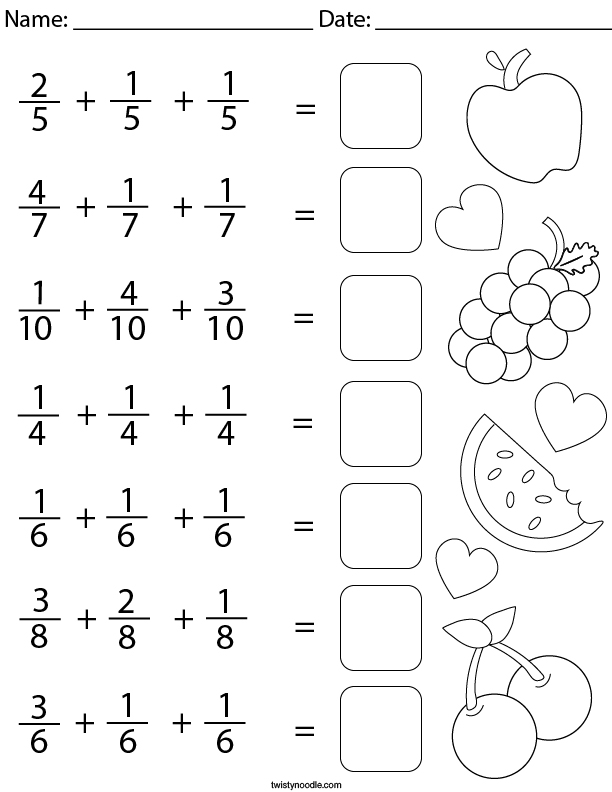 Name: ____________________ Date: ____________________

$\frac{2}{5} + \frac{1}{5} + \frac{1}{5} =$

$\frac{4}{7} + \frac{1}{7} + \frac{1}{7} =$

$\frac{1}{10} + \frac{4}{10} + \frac{3}{10} =$

$\frac{1}{4} + \frac{1}{4} + \frac{1}{4} =$

$\frac{1}{6} + \frac{1}{6} + \frac{1}{6} =$

$\frac{3}{8} + \frac{2}{8} + \frac{1}{8} =$

$\frac{3}{6} + \frac{1}{6} + \frac{1}{6} =$

twistynoodle.com